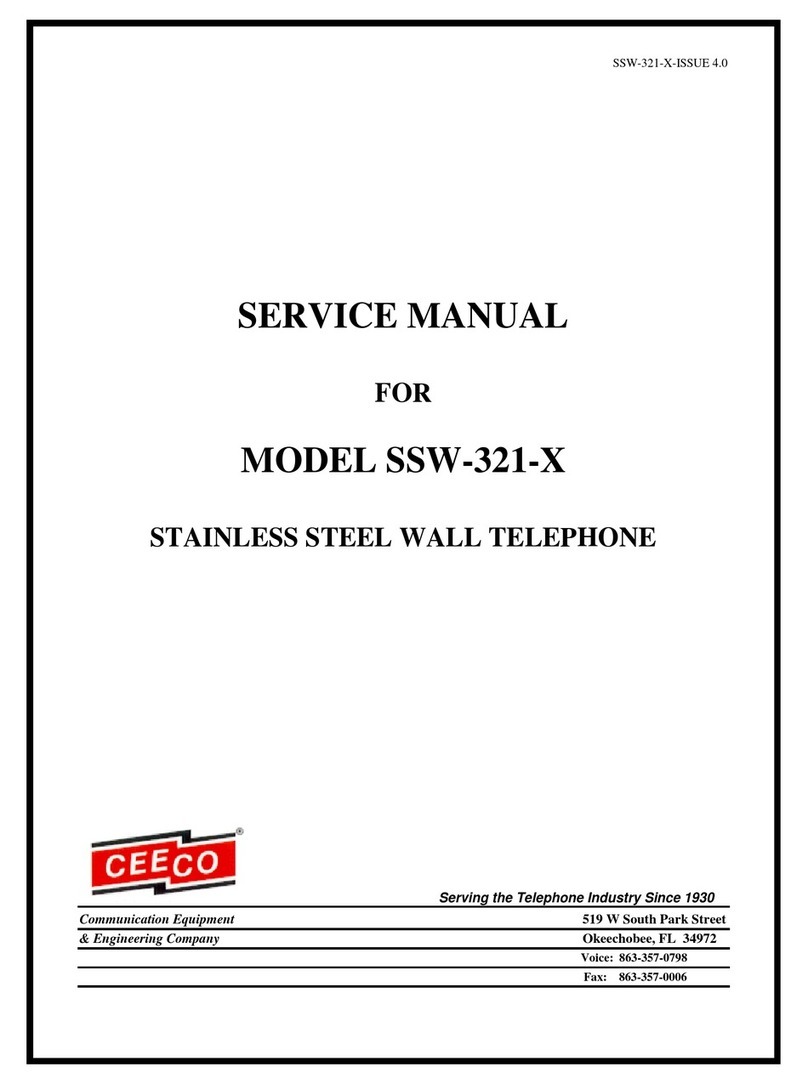 SSW-321-X-ISSUE 4.0

SERVICE MANUAL

FOR

MODEL SSW-321-X

STAINLESS STEEL WALL TELEPHONE

CEECO®

Serving the Telephone Industry Since 1930

Communication Equipment
& Engineering Company

519 W South Park Street
Okeechobee, FL 34972
Voice: 863-357-0798
Fax: 863-357-0006